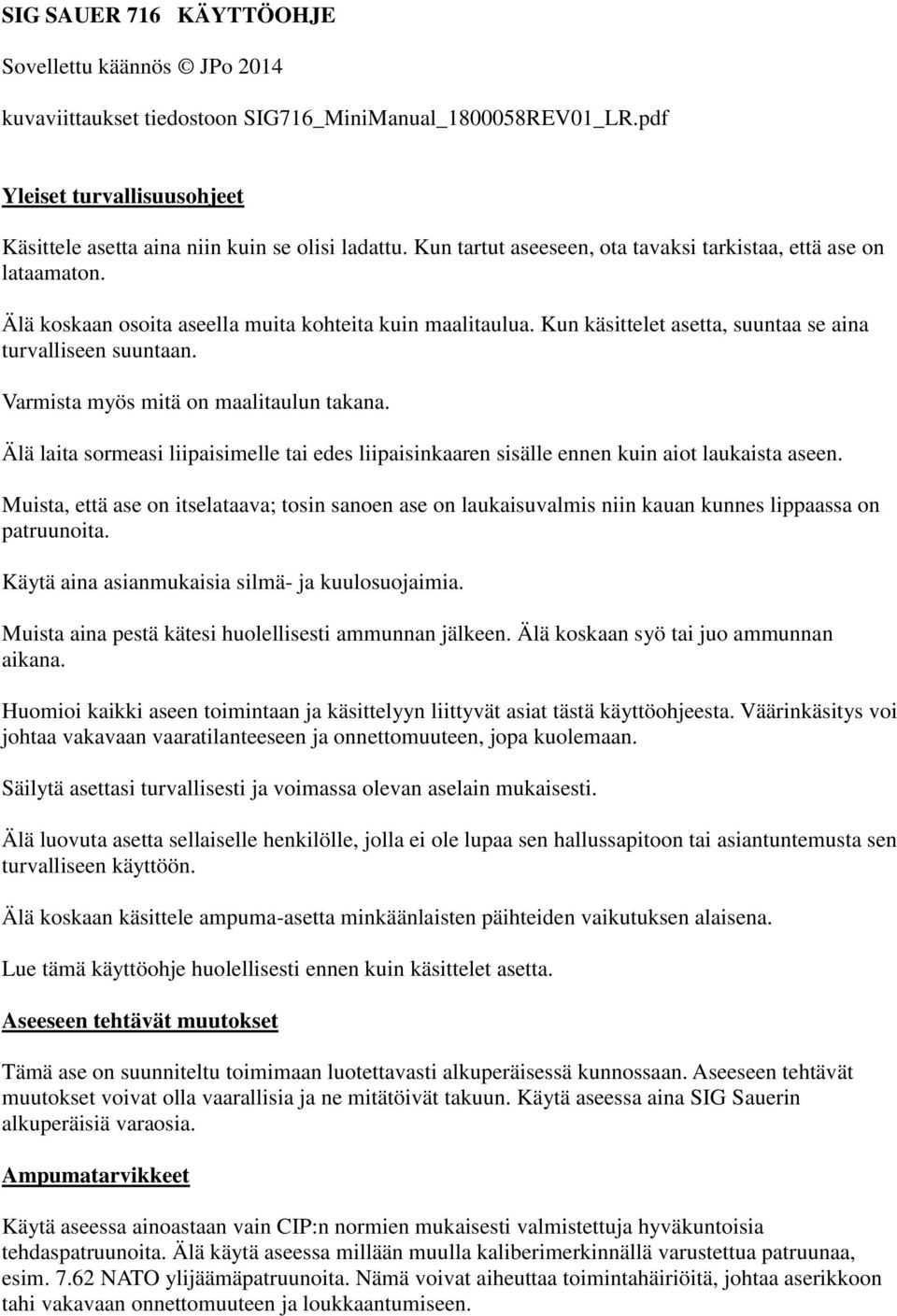 SIG SAUER 716 KÄYTTÖOHJE

Sovellettu käännös © JPo 2014

kuvaviittaukset tiedostoon SIG716_MiniManual_1800058REV01_LR.pdf

Yleiset turvallisuusohjeet

Käsittele asetta aina niin kuin se olisi ladattu. Kun tartut aseeseen, ota tavaksi tarkistaa, että ase on lataamaton.

Älä koskaan osoita aseella muita kohteita kuin maalitaulua. Kun käsittelet asetta, suuntaa se aina turvalliseen suuntaan.

Varmista myös mitä on maalitaulun takana.

Älä laita sormeasi liipaisimelle tai edes liipaisinkaaren sisälle ennen kuin aiot laukaista aseen.

Muista, että ase on itselataava; tosin sanoen ase on laukaisuvalmis niin kauan kunnes lippaassa on patruunoita.

Käytä aina asianmukaisia silmä- ja kuulosuojaimia.

Muista aina pestä kätesi huolellisesti ammunnan jälkeen. Älä koskaan syö tai juo ammunnan aikana.

Huomioi kaikki aseen toimintaan ja käsittelyyn liittyvät asiat tästä käyttöohjeesta. Väärinkäsitys voi johtaa vakavaan vaaratilanteeseen ja onnettomuuteen, jopa kuolemaan.

Säilytä asettasi turvallisesti ja voimassa olevan aselain mukaisesti.

Älä luovuta asetta sellaiselle henkilölle, jolla ei ole lupaa sen hallussapitoon tai asiantuntemusta sen turvalliseen käyttöön.

Älä koskaan käsittele ampuma-asetta minkäänlaisten päihteiden vaikutuksen alaisena.

Lue tämä käyttöohje huolellisesti ennen kuin käsittelet asetta.

Aseeseen tehtävät muutokset

Tämä ase on suunniteltu toimimaan luotettavasti alkuperäisessä kunnossaan. Aseeseen tehtävät muutokset voivat olla vaarallisia ja ne mitätöivät takuun. Käytä aseessa aina SIG Sauerin alkuperäisiä varaosia.

Ampumatarvikkeet

Käytä aseessa ainoastaan vain CIP:n normien mukaisesti valmistettuja hyväkuntoisia tehdaspatruunoita. Älä käytä aseessa millään muulla kaliberimerkinnällä varustettua patruunaa, esim. 7.62 NATO ylijäämäpatruunoita. Nämä voivat aiheuttaa toimintahäiriöitä, johtaa aserikkoon tahi vakavaan onnettomuuteen ja loukkaantumiseen.